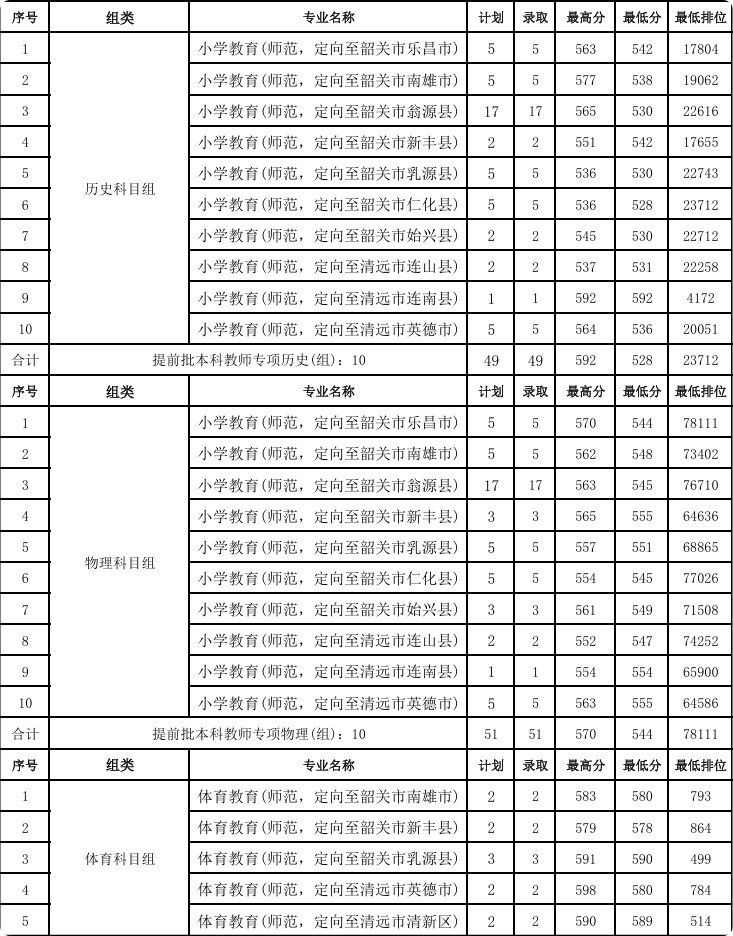 | 序号 | 组类 | 专业名称 | 计划 | 录取 | 最高分 | 最低分 | 最低排位 |
|---|---|---|---|---|---|---|---|
| 1 | 历史科目组 | 小学教育(师范，定向至韶关市乐昌市) | 5 | 5 | 563 | 542 | 17804 |
| 2 | | 小学教育(师范，定向至韶关市南雄市) | 5 | 5 | 577 | 538 | 19062 |
| 3 | | 小学教育(师范，定向至韶关市翁源县) | 17 | 17 | 565 | 530 | 22616 |
| 4 | | 小学教育(师范，定向至韶关市新丰县) | 2 | 2 | 551 | 542 | 17655 |
| 5 | | 小学教育(师范，定向至韶关市乳源县) | 5 | 5 | 536 | 530 | 22743 |
| 6 | | 小学教育(师范，定向至韶关市仁化县) | 5 | 5 | 536 | 528 | 23712 |
| 7 | | 小学教育(师范，定向至韶关市始兴县) | 2 | 2 | 545 | 530 | 22712 |
| 8 | | 小学教育(师范，定向至清远市连山县) | 2 | 2 | 537 | 531 | 22258 |
| 9 | | 小学教育(师范，定向至清远市连南县) | 1 | 1 | 592 | 592 | 4172 |
| 10 | | 小学教育(师范，定向至清远市英德市) | 5 | 5 | 564 | 536 | 20051 |
| 合计 | 提前批本科教师专项历史(组)：10 | | 49 | 49 | 592 | 528 | 23712 |
| 序号 | 组类 | 专业名称 | 计划 | 录取 | 最高分 | 最低分 | 最低排位 |
| 1 | 物理科目组 | 小学教育(师范，定向至韶关市乐昌市) | 5 | 5 | 570 | 544 | 78111 |
| 2 | | 小学教育(师范，定向至韶关市南雄市) | 5 | 5 | 562 | 548 | 73402 |
| 3 | | 小学教育(师范，定向至韶关市翁源县) | 17 | 17 | 563 | 545 | 76710 |
| 4 | | 小学教育(师范，定向至韶关市新丰县) | 3 | 3 | 565 | 555 | 64636 |
| 5 | | 小学教育(师范，定向至韶关市乳源县) | 5 | 5 | 557 | 551 | 68865 |
| 6 | | 小学教育(师范，定向至韶关市仁化县) | 5 | 5 | 554 | 545 | 77026 |
| 7 | | 小学教育(师范，定向至韶关市始兴县) | 3 | 3 | 561 | 549 | 71508 |
| 8 | | 小学教育(师范，定向至清远市连山县) | 2 | 2 | 552 | 547 | 74252 |
| 9 | | 小学教育(师范，定向至清远市连南县) | 1 | 1 | 554 | 554 | 65900 |
| 10 | | 小学教育(师范，定向至清远市英德市) | 5 | 5 | 563 | 555 | 64586 |
| 合计 | 提前批本科教师专项物理(组)：10 | | 51 | 51 | 570 | 544 | 78111 |
| 序号 | 组类 | 专业名称 | 计划 | 录取 | 最高分 | 最低分 | 最低排位 |
| 1 | 体育科目组 | 体育教育(师范，定向至韶关市南雄市) | 2 | 2 | 583 | 580 | 793 |
| 2 | | 体育教育(师范，定向至韶关市新丰县) | 2 | 2 | 579 | 578 | 864 |
| 3 | | 体育教育(师范，定向至韶关市乳源县) | 3 | 3 | 591 | 590 | 499 |
| 4 | | 体育教育(师范，定向至清远市英德市) | 2 | 2 | 598 | 580 | 784 |
| 5 | | 体育教育(师范，定向至清远市清新区) | 2 | 2 | 590 | 589 | 514 |